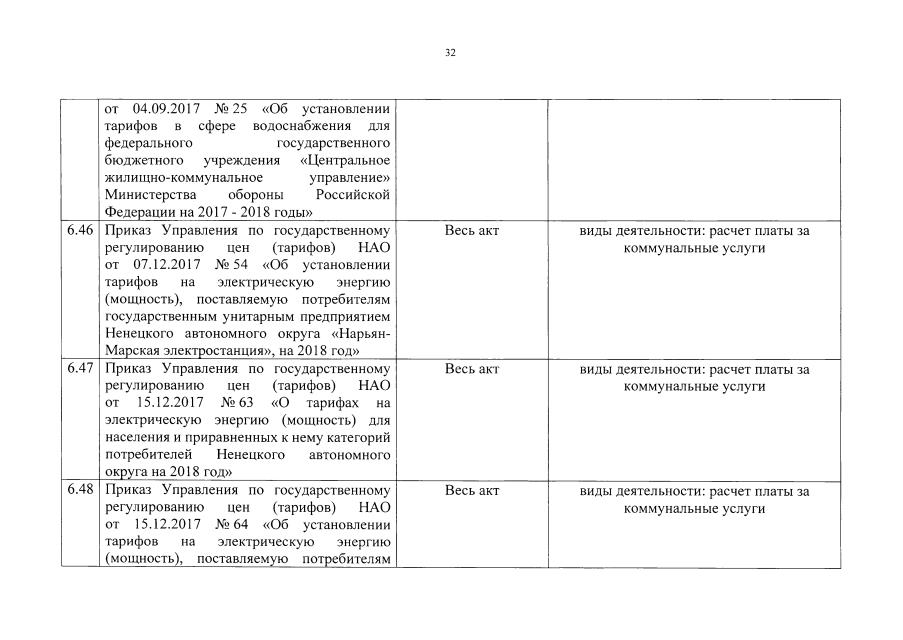 32

|  |  |  |  |
|---|---|---|---|
|  | от 04.09.2017 № 25 «Об установлении тарифов в сфере водоснабжения для федерального государственного бюджетного учреждения «Центральное жилищно-коммунальное управление» Министерства обороны Российской Федерации на 2017 - 2018 годы» |  |  |
| 6.46 | Приказ Управления по государственному регулированию цен (тарифов) НАО от 07.12.2017 № 54 «Об установлении тарифов на электрическую энергию (мощность), поставляемую потребителям государственным унитарным предприятием Ненецкого автономного округа «Нарьян-Марская электростанция», на 2018 год» | Весь акт | виды деятельности: расчет платы за коммунальные услуги |
| 6.47 | Приказ Управления по государственному регулированию цен (тарифов) НАО от 15.12.2017 № 63 «О тарифах на электрическую энергию (мощность) для населения и приравненных к нему категорий потребителей Ненецкого автономного округа на 2018 год» | Весь акт | виды деятельности: расчет платы за коммунальные услуги |
| 6.48 | Приказ Управления по государственному регулированию цен (тарифов) НАО от 15.12.2017 № 64 «Об установлении тарифов на электрическую энергию (мощность), поставляемую потребителям | Весь акт | виды деятельности: расчет платы за коммунальные услуги |